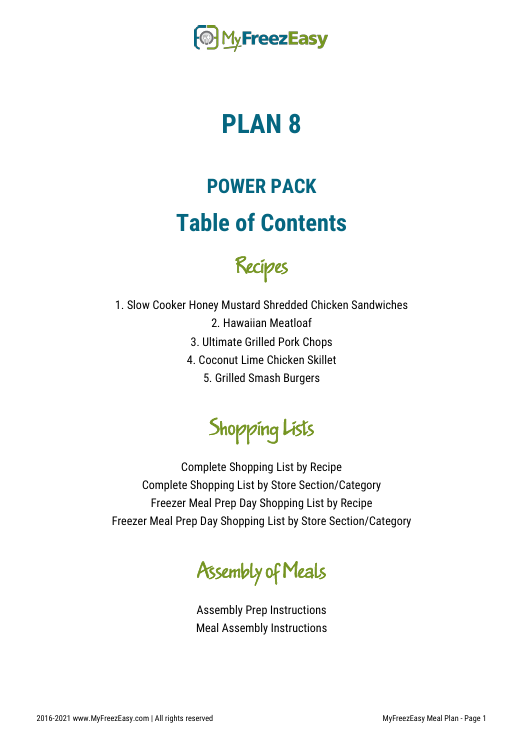 MyFreezEasy

PLAN 8

POWER PACK

Table of Contents

Recipes

1. Slow Cooker Honey Mustard Shredded Chicken Sandwiches
2. Hawaiian Meatloaf
3. Ultimate Grilled Pork Chops
4. Coconut Lime Chicken Skillet
5. Grilled Smash Burgers

Shopping Lists

Complete Shopping List by Recipe
Complete Shopping List by Store Section/Category
Freezer Meal Prep Day Shopping List by Recipe
Freezer Meal Prep Day Shopping List by Store Section/Category

Assembly of Meals

Assembly Prep Instructions
Meal Assembly Instructions

2016-2021 www.MyFreezEasy.com | All rights reserved

MyFreezEasy Meal Plan - Page 1